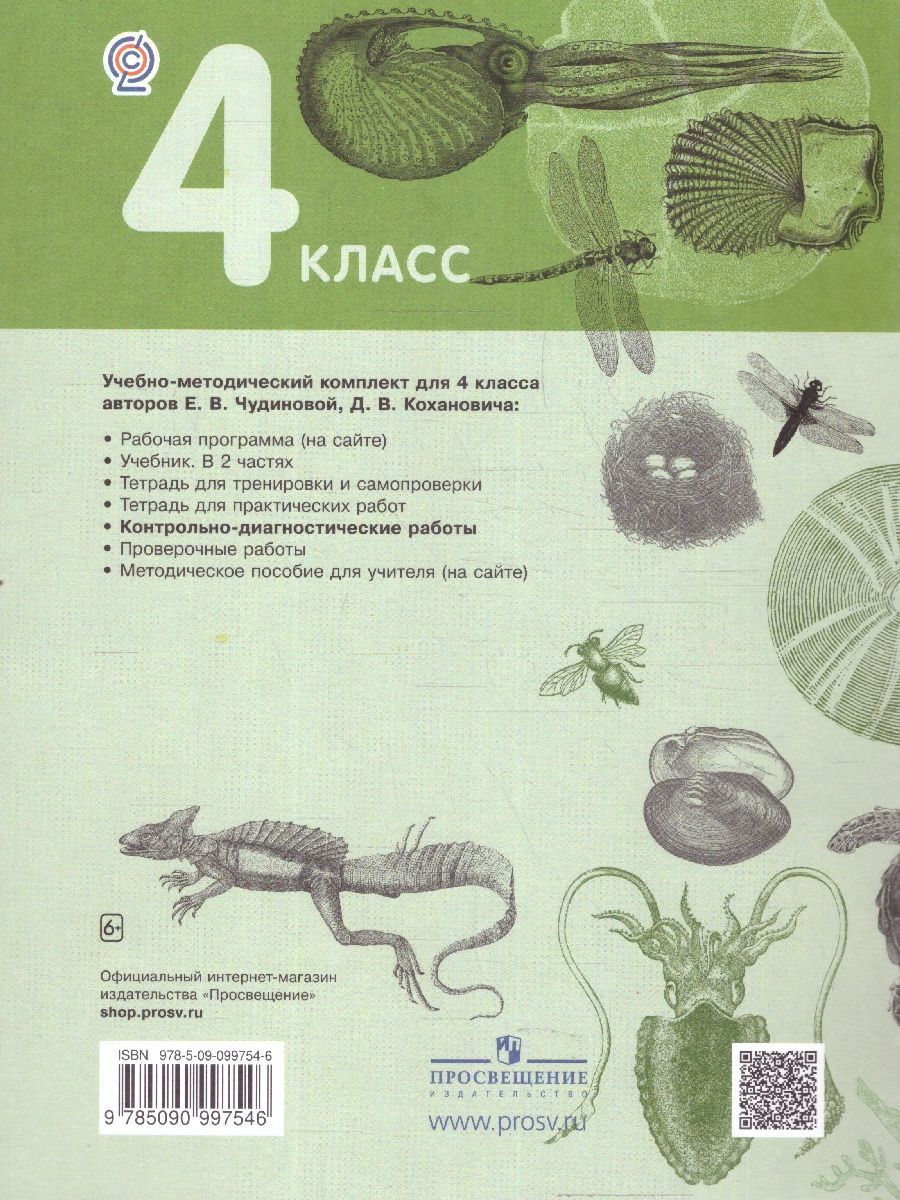 4 КЛАСС

Учебно-методический комплект для 4 класса авторов Е. В. Чудиновой, Д. В. Кохановича:

• Рабочая программа (на сайте)
• Учебник. В 2 частях
• Тетрадь для тренировки и самопроверки
• Тетрадь для практических работ
• Контрольно-диагностические работы
• Проверочные работы
• Методическое пособие для учителя (на сайте)

6+

Официальный интернет-магазин издательства «Просвещение»
shop.prosv.ru

ISBN 978-5-09-099754-6

9 785090 997546

ПРОСВЕЩЕНИЕ
ИЗДАТЕЛЬСТВО

www.prosv.ru